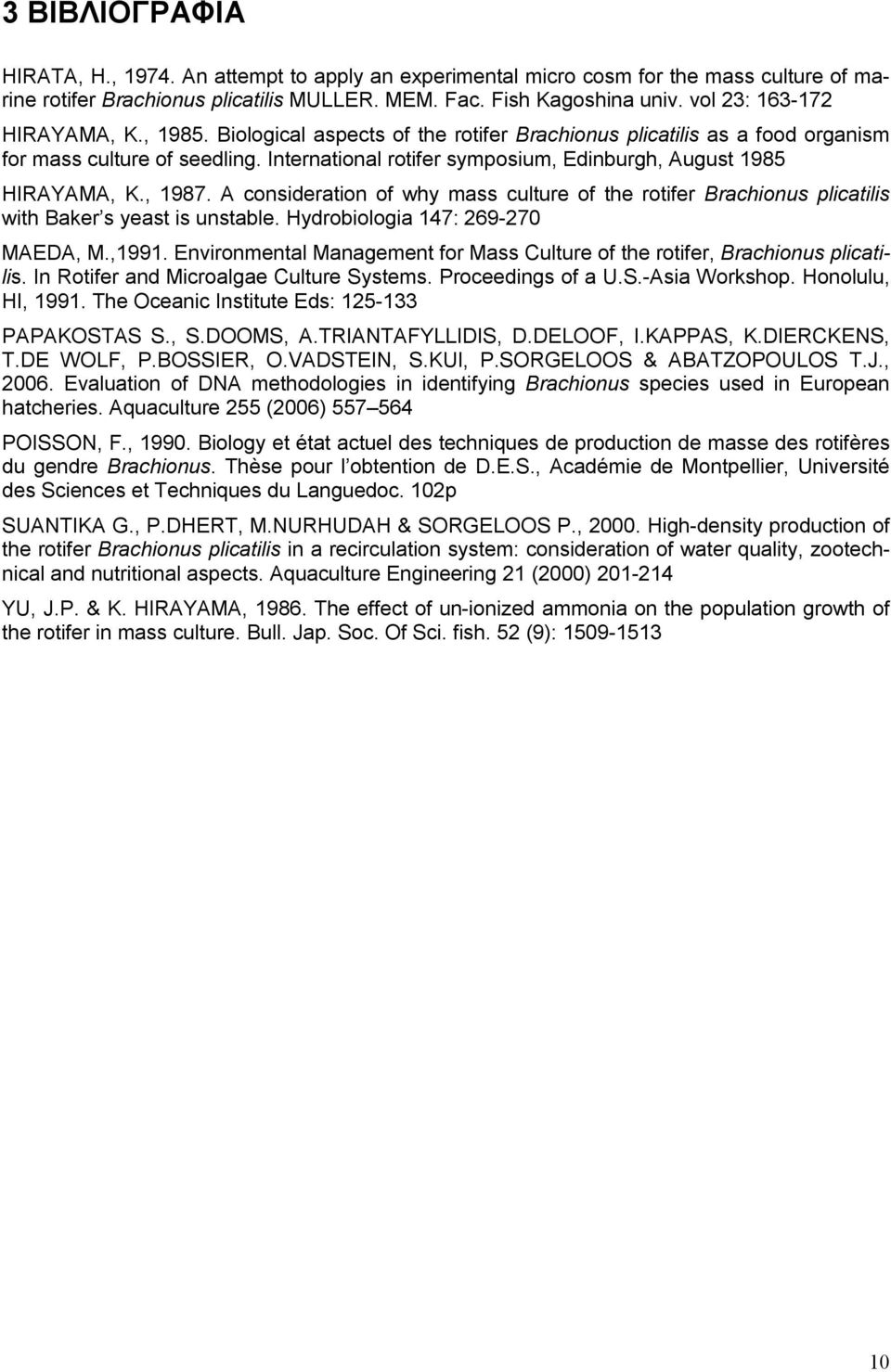 3 ΒΙΒΛΙΟΓΡΑΦΙΑ

HIRATA, H., 1974. An attempt to apply an experimental micro cosm for the mass culture of marine rotifer Brachionus plicatilis MULLER. MEM. Fac. Fish Kagoshina univ. vol 23: 163-172

HIRAYAMA, K., 1985. Biological aspects of the rotifer Brachionus plicatilis as a food organism for mass culture of seedling. International rotifer symposium, Edinburgh, August 1985

HIRAYAMA, K., 1987. A consideration of why mass culture of the rotifer Brachionus plicatilis with Baker s yeast is unstable. Hydrobiologia 147: 269-270

MAEDA, M.,1991. Environmental Management for Mass Culture of the rotifer, Brachionus plicatilis. In Rotifer and Microalgae Culture Systems. Proceedings of a U.S.-Asia Workshop. Honolulu, HI, 1991. The Oceanic Institute Eds: 125-133

PAPAKOSTAS S., S.DOOMS, A.TRIANTAFYLLIDIS, D.DELOOF, I.KAPPAS, K.DIERCKENS, T.DE WOLF, P.BOSSIER, O.VADSTEIN, S.KUI, P.SORGELOOS & ABATZOPOULOS T.J., 2006. Evaluation of DNA methodologies in identifying Brachionus species used in European hatcheries. Aquaculture 255 (2006) 557 564

POISSON, F., 1990. Biology et état actuel des techniques de production de masse des rotifères du gendre Brachionus. Thèse pour l obtention de D.E.S., Académie de Montpellier, Université des Sciences et Techniques du Languedoc. 102p

SUANTIKA G., P.DHERT, M.NURHUDAH & SORGELOOS P., 2000. High-density production of the rotifer Brachionus plicatilis in a recirculation system: consideration of water quality, zootechnical and nutritional aspects. Aquaculture Engineering 21 (2000) 201-214

YU, J.P. & K. HIRAYAMA, 1986. The effect of un-ionized ammonia on the population growth of the rotifer in mass culture. Bull. Jap. Soc. Of Sci. fish. 52 (9): 1509-1513

10